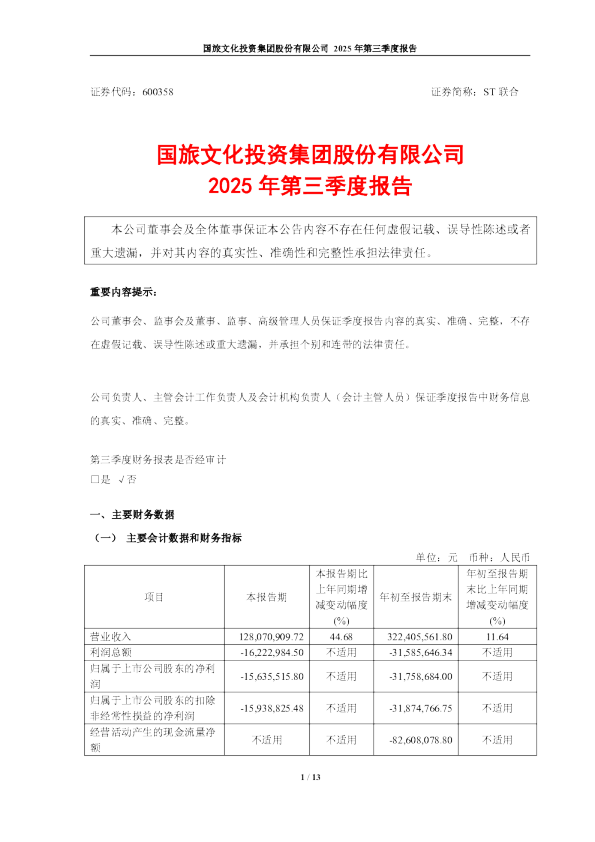 国旅文化投资集团股份有限公司 2025 年第三季度报告

证券代码：600358　　　　　　　　　　　　　　　　　　证券简称：ST 联合

国旅文化投资集团股份有限公司
2025 年第三季度报告

本公司董事会及全体董事保证本公告内容不存在任何虚假记载、误导性陈述或者重大遗漏，并对其内容的真实性、准确性和完整性承担法律责任。

重要内容提示：

公司董事会、监事会及董事、监事、高级管理人员保证季度报告内容的真实、准确、完整，不存在虚假记载、误导性陈述或重大遗漏，并承担个别和连带的法律责任。

公司负责人、主管会计工作负责人及会计机构负责人（会计主管人员）保证季度报告中财务信息的真实、准确、完整。

第三季度财务报表是否经审计
□是 √否

一、主要财务数据

（一） 主要会计数据和财务指标

单位：元　币种：人民币

| 项目 | 本报告期 | 本报告期比上年同期增减变动幅度(%) | 年初至报告期末 | 年初至报告期末比上年同期增减变动幅度(%) |
|---|---|---|---|---|
| 营业收入 | 128,070,909.72 | 44.68 | 322,405,561.80 | 11.64 |
| 利润总额 | -16,222,984.50 | 不适用 | -31,585,646.34 | 不适用 |
| 归属于上市公司股东的净利润 | -15,635,515.80 | 不适用 | -31,758,684.00 | 不适用 |
| 归属于上市公司股东的扣除非经常性损益的净利润 | -15,938,825.48 | 不适用 | -31,874,766.75 | 不适用 |
| 经营活动产生的现金流量净额 | 不适用 | 不适用 | -82,608,078.80 | 不适用 |

1 / 13